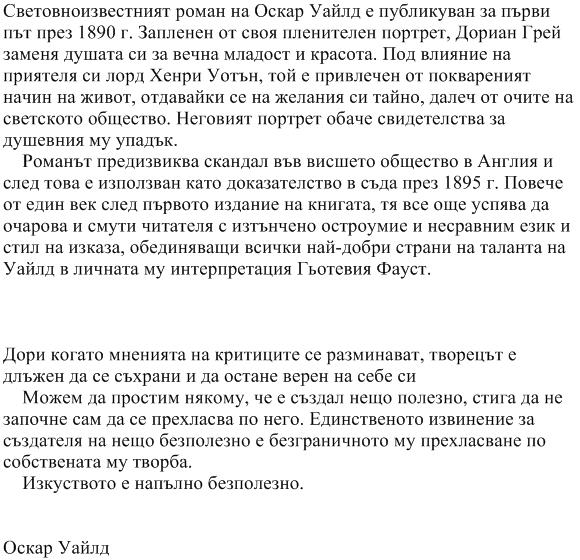 Световноизвестният роман на Оскар Уайлд е публикуван за първи път през 1890 г. Запленен от своя пленителен портрет, Дориан Грей заменя душата си за вечна младост и красота. Под влияние на приятеля си лорд Хенри Уотън, той е привлечен от поквареният начин на живот, отдавайки се на желания си тайно, далеч от очите на светското общество. Неговият портрет обаче свидетелства за душевния му упадък.

Романът предизвиква скандал във висшето общество в Англия и след това е използван като доказателство в съда през 1895 г. Повече от един век след първото издание на книгата, тя все още успява да очарова и смути читателя с изтънчено остроумие и несравним език и стил на изказа, обединяващи всички най-добри страни на таланта на Уайлд в личната му интерпретация Гьотевия Фауст.

Дори когато мненията на критиците се разминават, творецът е длъжен да се съхрани и да остане верен на себе си

Можем да простим някому, че е създал нещо полезно, стига да не започне сам да се прехласва по него. Единственото извинение за създателя на нещо безполезно е безграничното му прехласване по собствената му творба.

Изкуството е напълно безполезно.

Оскар Уайлд